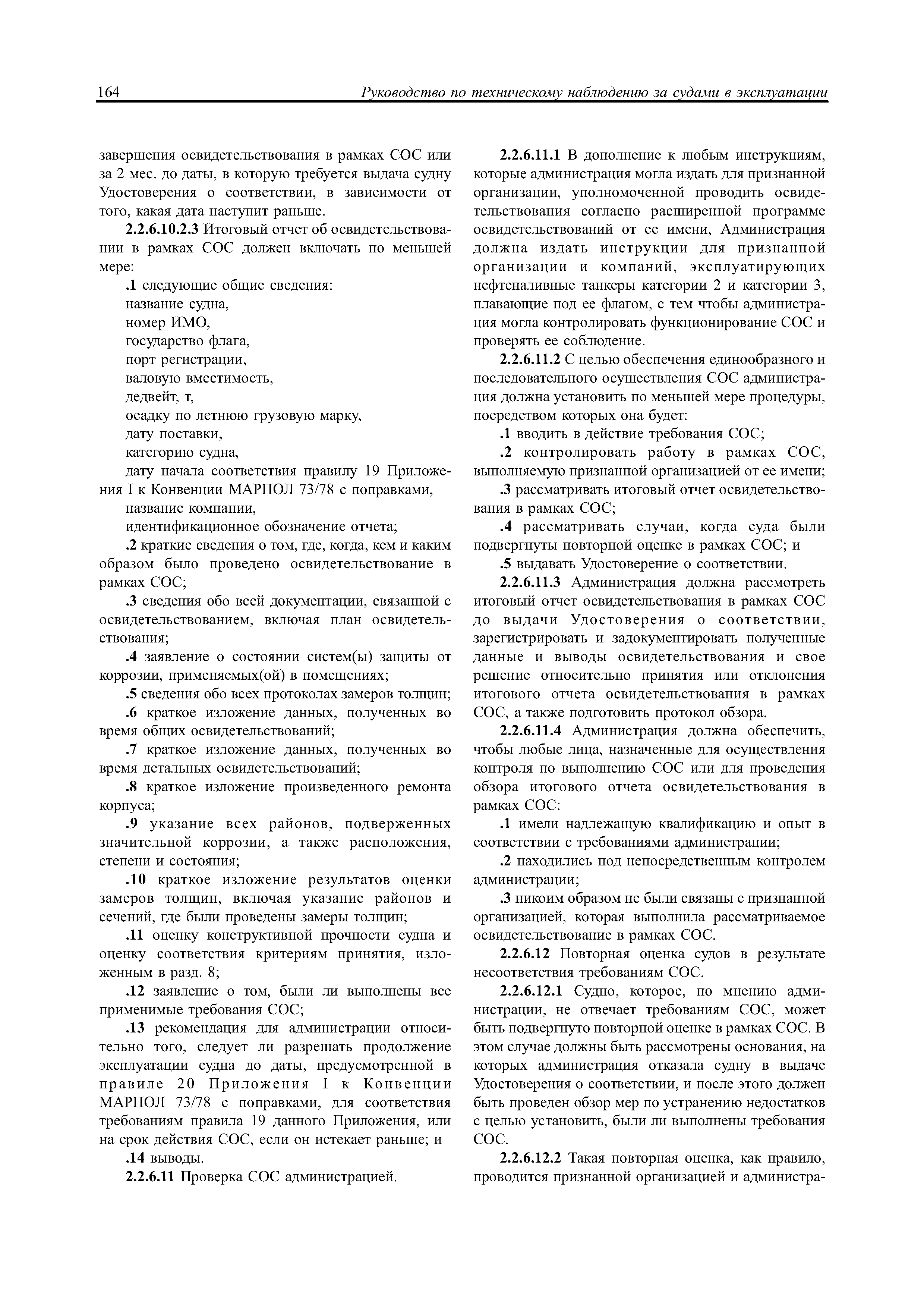 164 Руководство по техническому наблюдению за судами в эксплуатации

завершения освидетельствования в рамках СОС или за 2 мес. до даты, в которую требуется выдача судну Удостоверения о соответствии, в зависимости от того, какая дата наступит раньше.

2.2.6.10.2.3 Итоговый отчет об освидетельствовании в рамках СОС должен включать по меньшей мере:

.1 следующие общие сведения:
название судна,
номер ИМО,
государство флага,
порт регистрации,
валовую вместимость,
дедвейт, т,
осадку по летнюю грузовую марку,
дату поставки,
категорию судна,
дату начала соответствия правилу 19 Приложения I к Конвенции МАРПОЛ 73/78 с поправками,
название компании,
идентификационное обозначение отчета;

.2 краткие сведения о том, где, когда, кем и каким образом было проведено освидетельствование в рамках СОС;

.3 сведения обо всей документации, связанной с освидетельствованием, включая план освидетельствования;

.4 заявление о состоянии систем(ы) защиты от коррозии, применяемых(ой) в помещениях;

.5 сведения обо всех протоколах замеров толщин;

.6 краткое изложение данных, полученных во время общих освидетельствований;

.7 краткое изложение данных, полученных во время детальных освидетельствований;

.8 краткое изложение произведенного ремонта корпуса;

.9 указание всех районов, подверженных значительной коррозии, а также расположения, степени и состояния;

.10 краткое изложение результатов оценки замеров толщин, включая указание районов и сечений, где были проведены замеры толщин;

.11 оценку конструктивной прочности судна и оценку соответствия критериям принятия, изложенным в разд. 8;

.12 заявление о том, были ли выполнены все применимые требования СОС;

.13 рекомендация для администрации относительно того, следует ли разрешать продолжение эксплуатации судна до даты, предусмотренной в правиле 20 Приложения I к Конвенции МАРПОЛ 73/78 с поправками, для соответствия требованиям правила 19 данного Приложения, или на срок действия СОС, если он истекает раньше; и

.14 выводы.

2.2.6.11 Проверка СОС администрацией.

2.2.6.11.1 В дополнение к любым инструкциям, которые администрация могла издать для признанной организации, уполномоченной проводить освидетельствования согласно расширенной программе освидетельствований от ее имени, Администрация должна издать инструкции для признанной организации и компаний, эксплуатирующих нефтеналивные танкеры категории 2 и категории 3, плавающие под ее флагом, с тем чтобы администрация могла контролировать функционирование СОС и проверять ее соблюдение.

2.2.6.11.2 С целью обеспечения единообразного и последовательного осуществления СОС администрация должна установить по меньшей мере процедуры, посредством которых она будет:

.1 вводить в действие требования СОС;

.2 контролировать работу в рамках СОС, выполняемую признанной организацией от ее имени;

.3 рассматривать итоговый отчет освидетельствования в рамках СОС;

.4 рассматривать случаи, когда суда были подвергнуты повторной оценке в рамках СОС; и

.5 выдавать Удостоверение о соответствии.

2.2.6.11.3 Администрация должна рассмотреть итоговый отчет освидетельствования в рамках СОС до выдачи Удостоверения о соответствии, зарегистрировать и задокументировать полученные данные и выводы освидетельствования и свое решение относительно принятия или отклонения итогового отчета освидетельствования в рамках СОС, а также подготовить протокол обзора.

2.2.6.11.4 Администрация должна обеспечить, чтобы любые лица, назначенные для осуществления контроля по выполнению СОС или для проведения обзора итогового отчета освидетельствования в рамках СОС:

.1 имели надлежащую квалификацию и опыт в соответствии с требованиями администрации;

.2 находились под непосредственным контролем администрации;

.3 никоим образом не были связаны с признанной организацией, которая выполнила рассматриваемое освидетельствование в рамках СОС.

2.2.6.12 Повторная оценка судов в результате несоответствия требованиям СОС.

2.2.6.12.1 Судно, которое, по мнению администрации, не отвечает требованиям СОС, может быть подвергнуто повторной оценке в рамках СОС. В этом случае должны быть рассмотрены основания, на которых администрация отказала судну в выдаче Удостоверения о соответствии, и после этого должен быть проведен обзор мер по устранению недостатков с целью установить, были ли выполнены требования СОС.

2.2.6.12.2 Такая повторная оценка, как правило, проводится признанной организацией и администра-